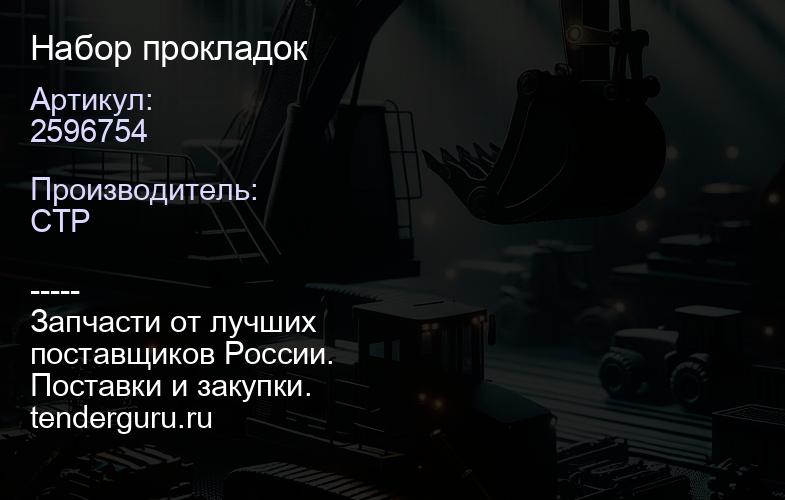 Набор прокладок

Артикул:
2596754

Производитель:
CTP

-----
Запчасти от лучших поставщиков России.
Поставки и закупки.
tenderguru.ru